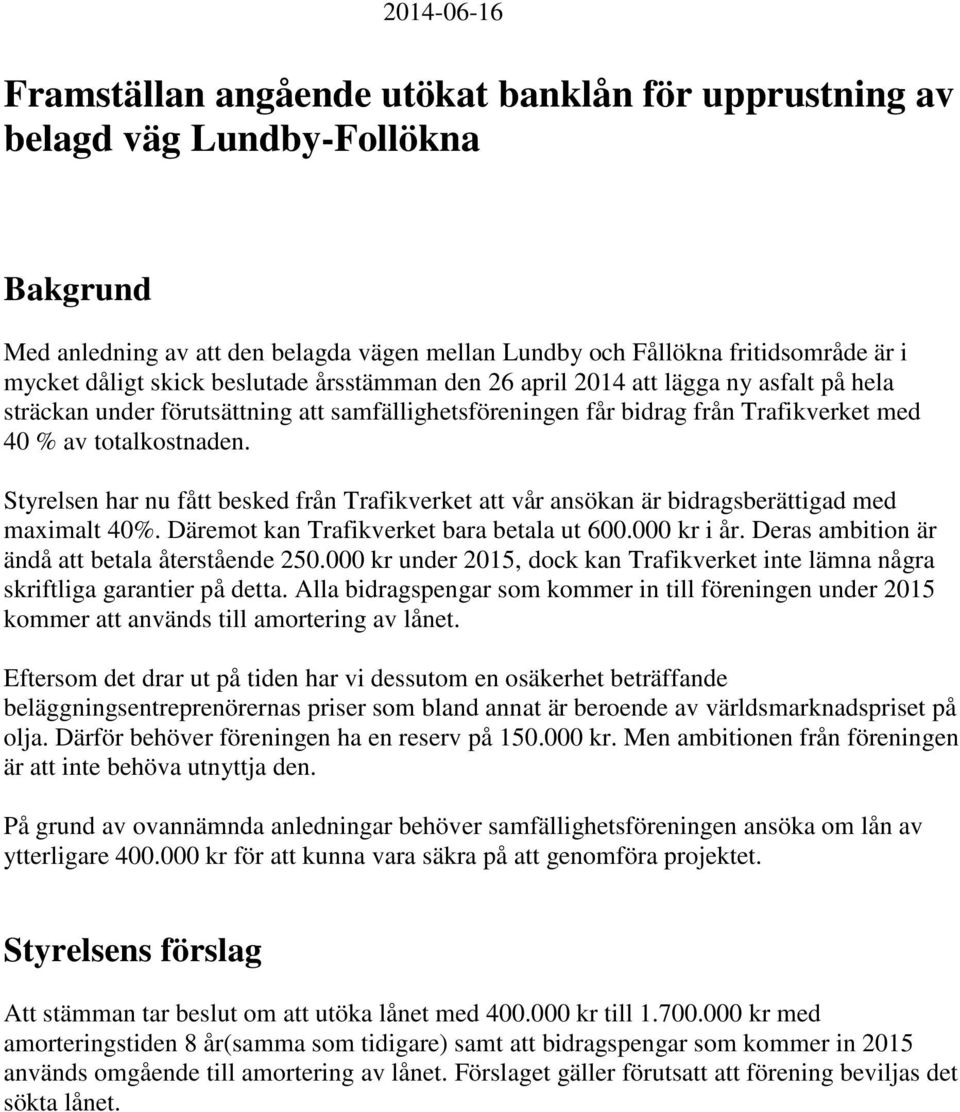 2014-06-16

Framställan angående utökat banklån för upprustning av belagd väg Lundby-Follökna

Bakgrund

Med anledning av att den belagda vägen mellan Lundby och Fållökna fritidsområde är i mycket dåligt skick beslutade årsstämman den 26 april 2014 att lägga ny asfalt på hela sträckan under förutsättning att samfällighetsföreningen får bidrag från Trafikverket med 40 % av totalkostnaden.

Styrelsen har nu fått besked från Trafikverket att vår ansökan är bidragsberättigad med maximalt 40%. Däremot kan Trafikverket bara betala ut 600.000 kr i år. Deras ambition är ändå att betala återstående 250.000 kr under 2015, dock kan Trafikverket inte lämna några skriftliga garantier på detta. Alla bidragspengar som kommer in till föreningen under 2015 kommer att används till amortering av lånet.

Eftersom det drar ut på tiden har vi dessutom en osäkerhet beträffande beläggningsentreprenörernas priser som bland annat är beroende av världsmarknadspriset på olja. Därför behöver föreningen ha en reserv på 150.000 kr. Men ambitionen från föreningen är att inte behöva utnyttja den.

På grund av ovannämnda anledningar behöver samfällighetsföreningen ansöka om lån av ytterligare 400.000 kr för att kunna vara säkra på att genomföra projektet.

Styrelsens förslag

Att stämman tar beslut om att utöka lånet med 400.000 kr till 1.700.000 kr med amorteringstiden 8 år(samma som tidigare) samt att bidragspengar som kommer in 2015 används omgående till amortering av lånet. Förslaget gäller förutsatt att förening beviljas det sökta lånet.